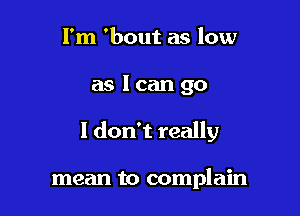 I'm 'bout as low
as I can go
I don't really
mean to complain